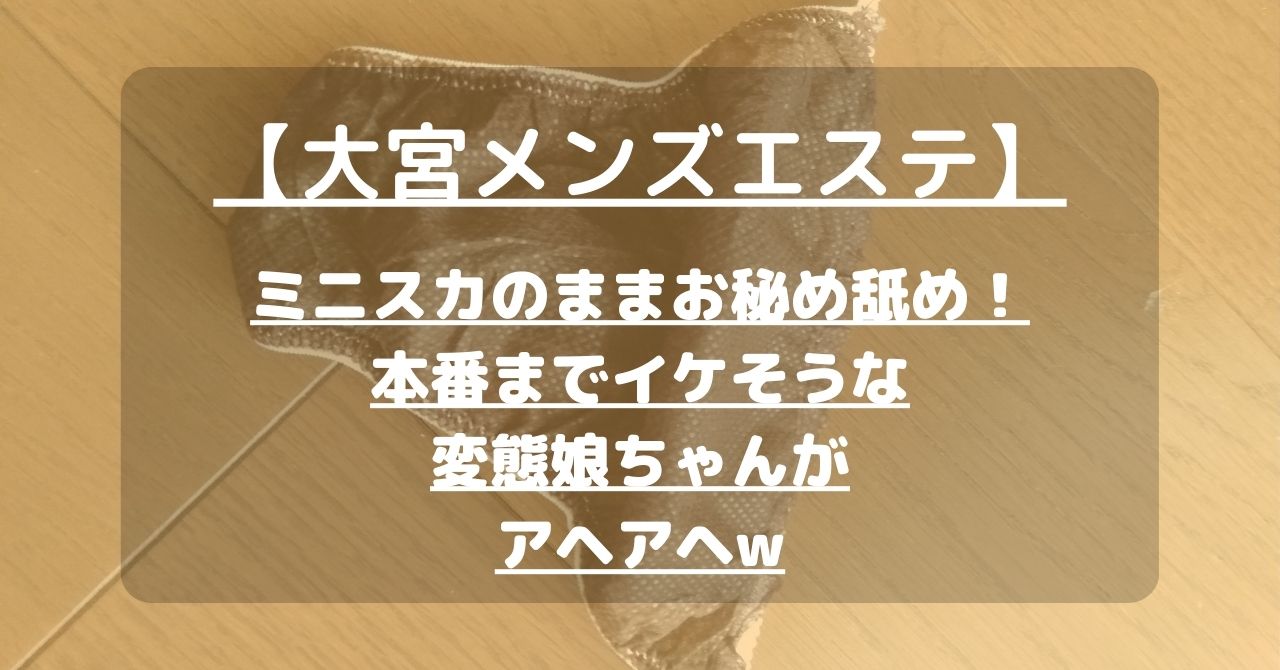 【大宮メンズエステ】

ミニスカのままお秘め舐め！
本番までイケそうな
変態娘ちゃんが
アヘアヘw